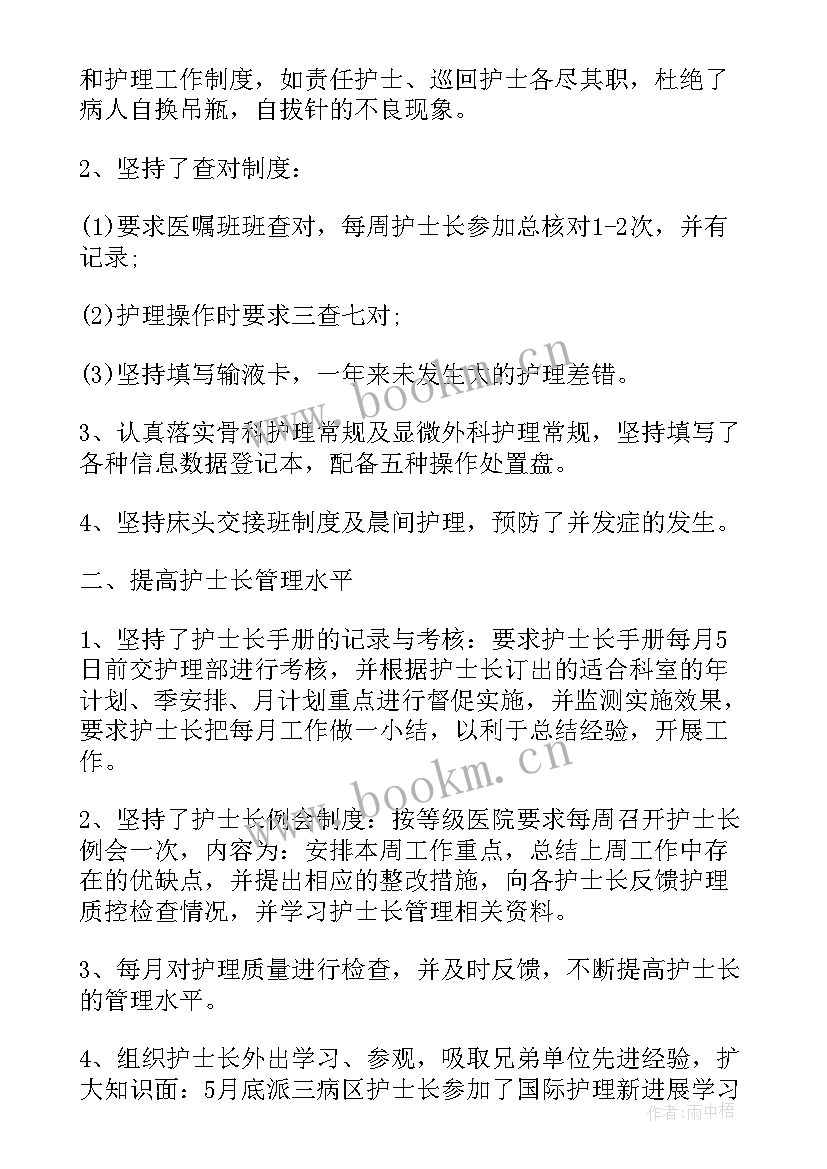 和护理工作制度，如责任护士、巡回护士各尽其职，杜绝了病人自换吊瓶，自拔针的不良现象。

2、坚持了查对制度：

(1)要求医嘱班班查对，每周护士长参加总核对1-2次，并有记录;

(2)护理操作时要求三查七对;

(3)坚持填写输液卡，一年来未发生大的护理差错。

3、认真落实骨科护理常规及显微外科护理常规，坚持填写了各种信息数据登记本，配备五种操作处置盘。

4、坚持床头交接班制度及晨间护理，预防了并发症的发生。

二、提高护士长管理水平

1、坚持了护士长手册的记录与考核：要求护士长手册每月5日前交护理部进行考核，并根据护士长订出的适合科室的年计划、季安排、月计划重点进行督促实施，并监测实施效果，要求护士长把每月工作做一小结，以利于总结经验，开展工作。

2、坚持了护士长例会制度：按等级医院要求每周召开护士长例会一次，内容为：安排本周工作重点，总结上周工作中存在的优缺点，并提出相应的整改措施，向各护士长反馈护理质控检查情况，并学习护士长管理相关资料。

3、每月对护理质量进行检查，并及时反馈，不断提高护士长的管理水平。

4、组织护士长外出学习、参观，吸取兄弟单位先进经验，扩大知识面：5月底派三病区护士长参加了国际护理新进展学习

www.bookm.cn
www.bookm.cn
作者:雨中梧